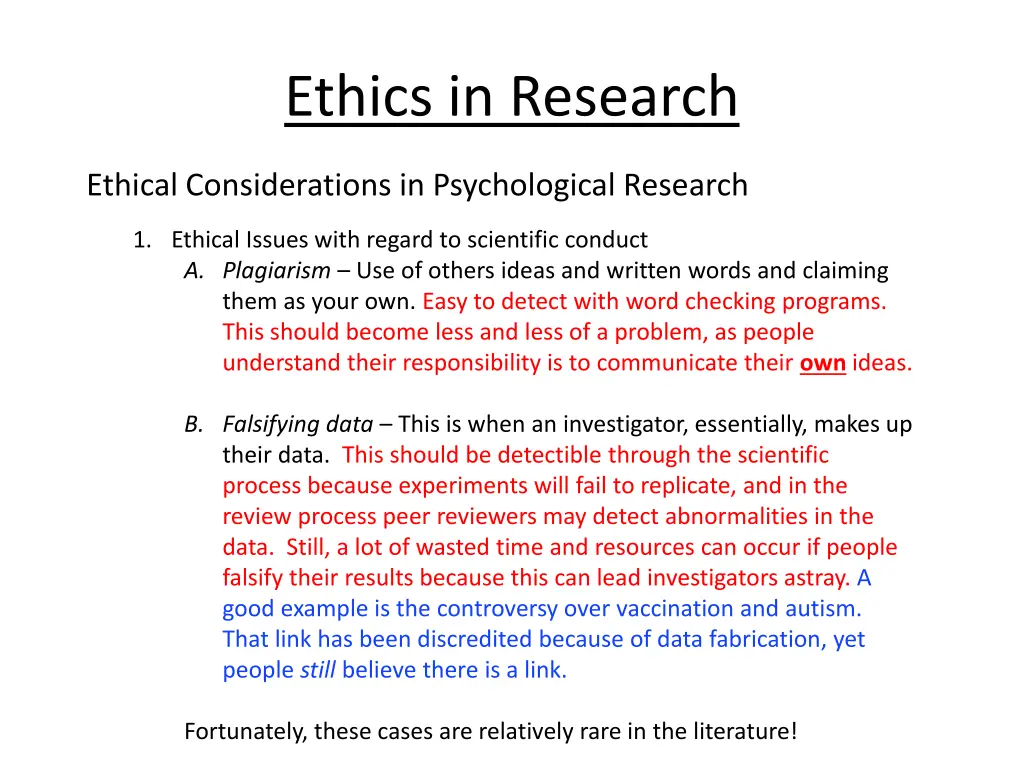 Ethics in Research

Ethical Considerations in Psychological Research

1. Ethical Issues with regard to scientific conduct

A. Plagiarism – Use of others ideas and written words and claiming them as your own. Easy to detect with word checking programs. This should become less and less of a problem, as people understand their responsibility is to communicate their own ideas.

B. Falsifying data – This is when an investigator, essentially, makes up their data. This should be detectible through the scientific process because experiments will fail to replicate, and in the review process peer reviewers may detect abnormalities in the data. Still, a lot of wasted time and resources can occur if people falsify their results because this can lead investigators astray. A good example is the controversy over vaccination and autism. That link has been discredited because of data fabrication, yet people still believe there is a link.

Fortunately, these cases are relatively rare in the literature!